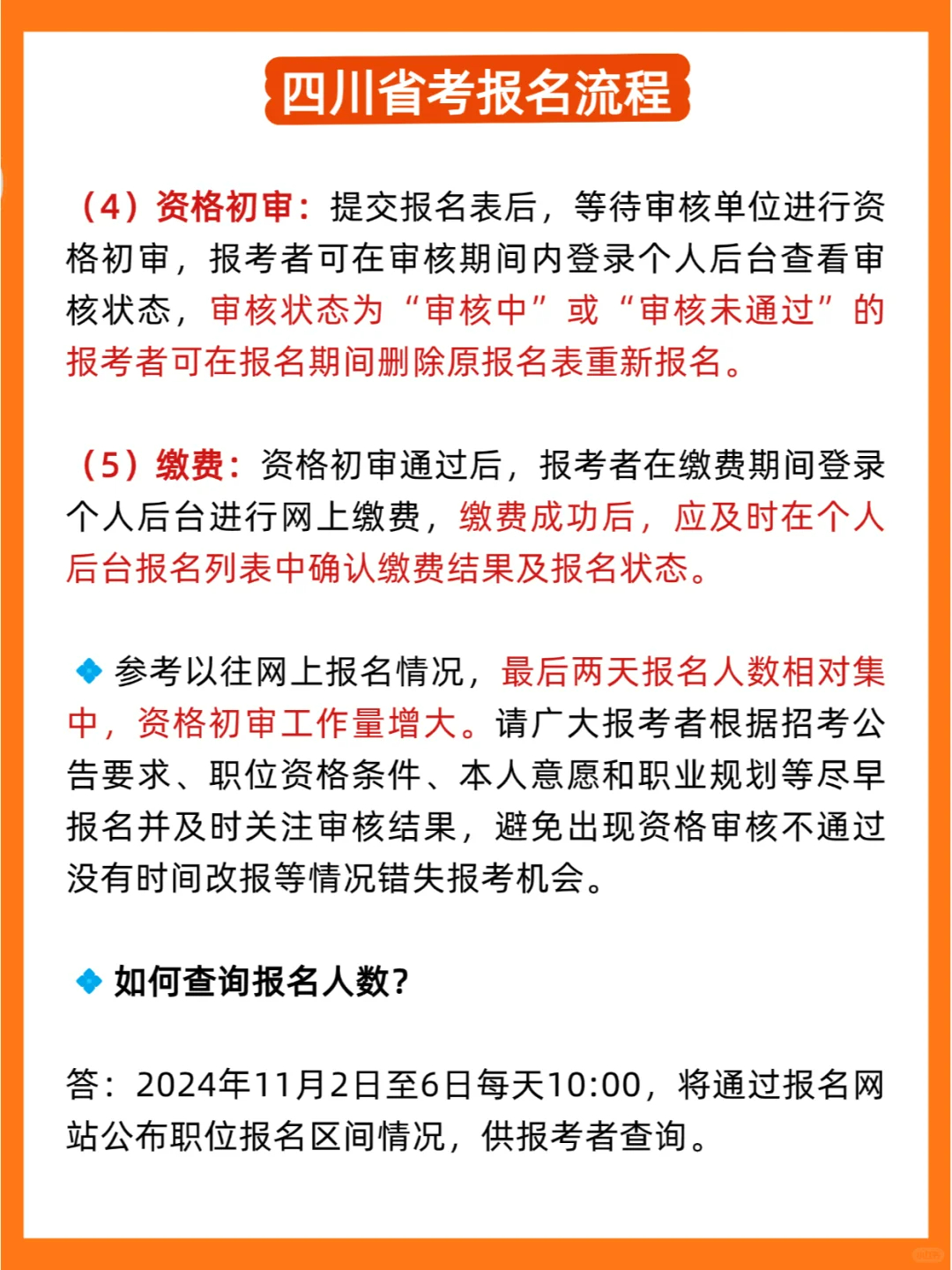 四川省考报名流程

（4）资格初审：提交报名表后，等待审核单位进行资格初审，报考者可在审核期间内登录个人后台查看审核状态，审核状态为“审核中”或“审核未通过”的报考者可在报名期间删除原报名表重新报名。

（5）缴费：资格初审通过后，报考者在缴费期间登录个人后台进行网上缴费，缴费成功后，应及时在个人后台报名列表中确认缴费结果及报名状态。

参考以往网上报名情况，最后两天报名人数相对集中，资格初审工作量增大。请广大报考者根据招考公告要求、职位资格条件、本人意愿和职业规划等尽早报名并及时关注审核结果，避免出现资格审核不通过没有时间改报等情况错失报考机会。

如何查询报名人数？

答：2024年11月2日至6日每天10:00，将通过报名网站公布职位报名区间情况，供报考者查询。